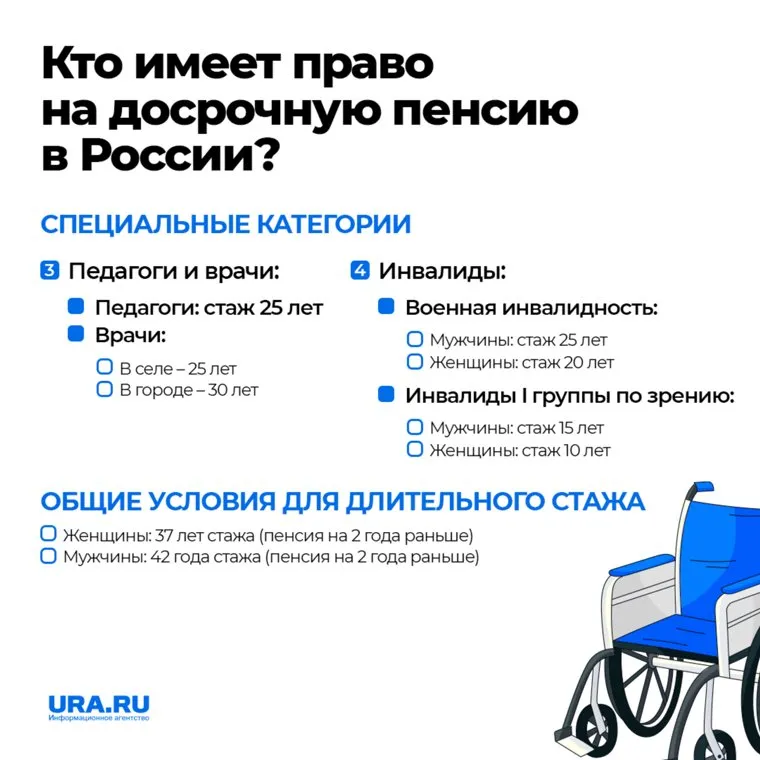 Кто имеет право на досрочную пенсию в России?

СПЕЦИАЛЬНЫЕ КАТЕГОРИИ

3 Педагоги и врачи:

• Педагоги: стаж 25 лет
• Врачи:

☐ В селе – 25 лет
☐ В городе – 30 лет

4 Инвалиды:

• Военная инвалидность:

☐ Мужчины: стаж 25 лет
☐ Женщины: стаж 20 лет

• Инвалиды I группы по зрению:

☐ Мужчины: стаж 15 лет
☐ Женщины: стаж 10 лет

ОБЩИЕ УСЛОВИЯ ДЛЯ ДЛИТЕЛЬНОГО СТАЖА

☐ Женщины: 37 лет стажа (пенсия на 2 года раньше)
☐ Мужчины: 42 года стажа (пенсия на 2 года раньше)

URA.RU
Информационное агентство